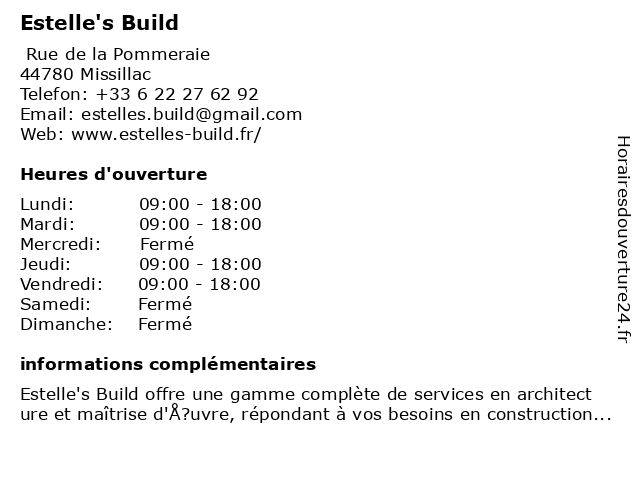 Estelle's Build

Rue de la Pommeraie
44780 Missillac
Telefon: +33 6 22 27 62 92
Email: estelles.build@gmail.com
Web: www.estelles-build.fr/

Heures d'ouverture

| Lundi: | 09:00 - 18:00 |
|---|---|
| Mardi: | 09:00 - 18:00 |
| Mercredi: | Fermé |
| Jeudi: | 09:00 - 18:00 |
| Vendredi: | 09:00 - 18:00 |
| Samedi: | Fermé |
| Dimanche: | Fermé |

informations complémentaires

Estelle's Build offre une gamme complète de services en architect ure et maîtrise d'Å?uvre, répondant à vos besoins en construction...

Horairesdouverture24.fr